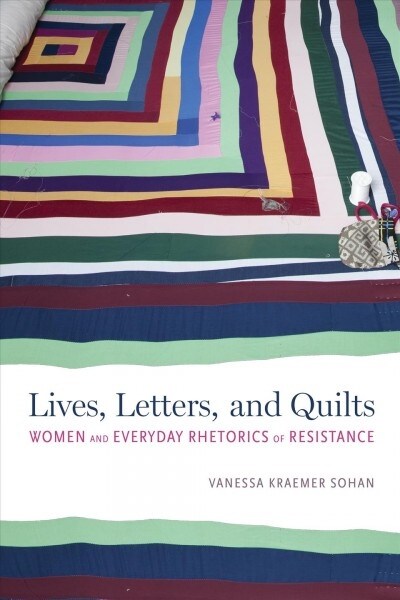 Lives, Letters, and Quilts
WOMEN AND EVERYDAY RHETORICS OF RESISTANCE

VANESSA KRAEMER SOHAN